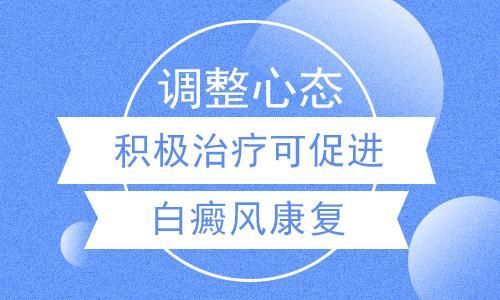 调整心态
积极治疗可促进
白癜风康复